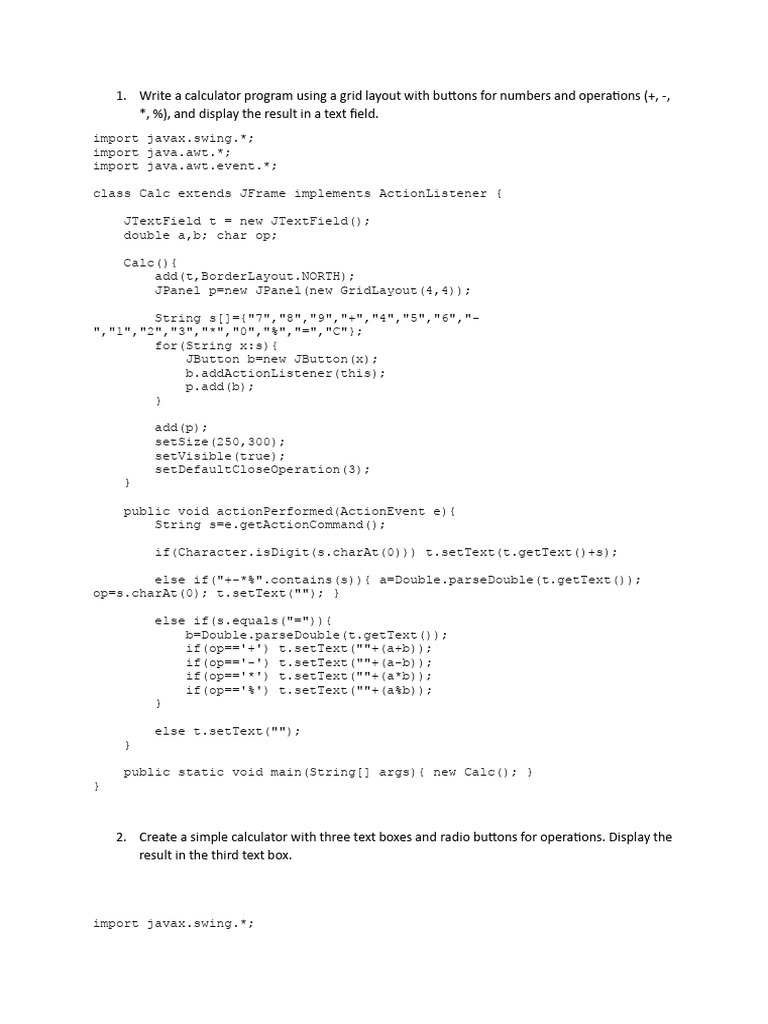 1. Write a calculator program using a grid layout with buttons for numbers and operations (+, -, *, %), and display the result in a text field.

import javax.swing.*;
import java.awt.*;
import java.awt.event.*;

class Calc extends JFrame implements ActionListener {

    JTextField t = new JTextField();
    double a,b; char op;

    Calc(){
        add(t,BorderLayout.NORTH);
        JPanel p=new JPanel(new GridLayout(4,4));

        String s[]={"7","8","9","+","4","5","6","-","1","2","3","*","0","%","=","C"};
        for(String x:s){
            JButton b=new JButton(x);
            b.addActionListener(this);
            p.add(b);
        }

        add(p);
        setSize(250,300);
        setVisible(true);
        setDefaultCloseOperation(3);
    }

    public void actionPerformed(ActionEvent e){
        String s=e.getActionCommand();

        if(Character.isDigit(s.charAt(0))) t.setText(t.getText()+s);

        else if("+-*%".contains(s)){ a=Double.parseDouble(t.getText()); op=s.charAt(0); t.setText(""); }

        else if(s.equals("=")){
            b=Double.parseDouble(t.getText());
            if(op=='+') t.setText(""+(a+b));
            if(op=='-') t.setText(""+(a-b));
            if(op=='*') t.setText(""+(a*b));
            if(op=='%') t.setText(""+(a%b));
        }

        else t.setText("");
    }

    public static void main(String[] args){ new Calc(); }
}

2. Create a simple calculator with three text boxes and radio buttons for operations. Display the result in the third text box.

import javax.swing.*;